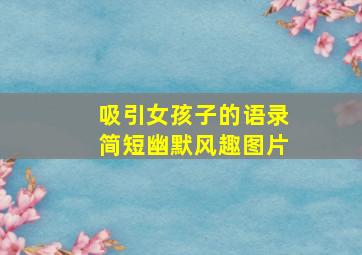 吸引女孩子的语录
简短幽默风趣图片